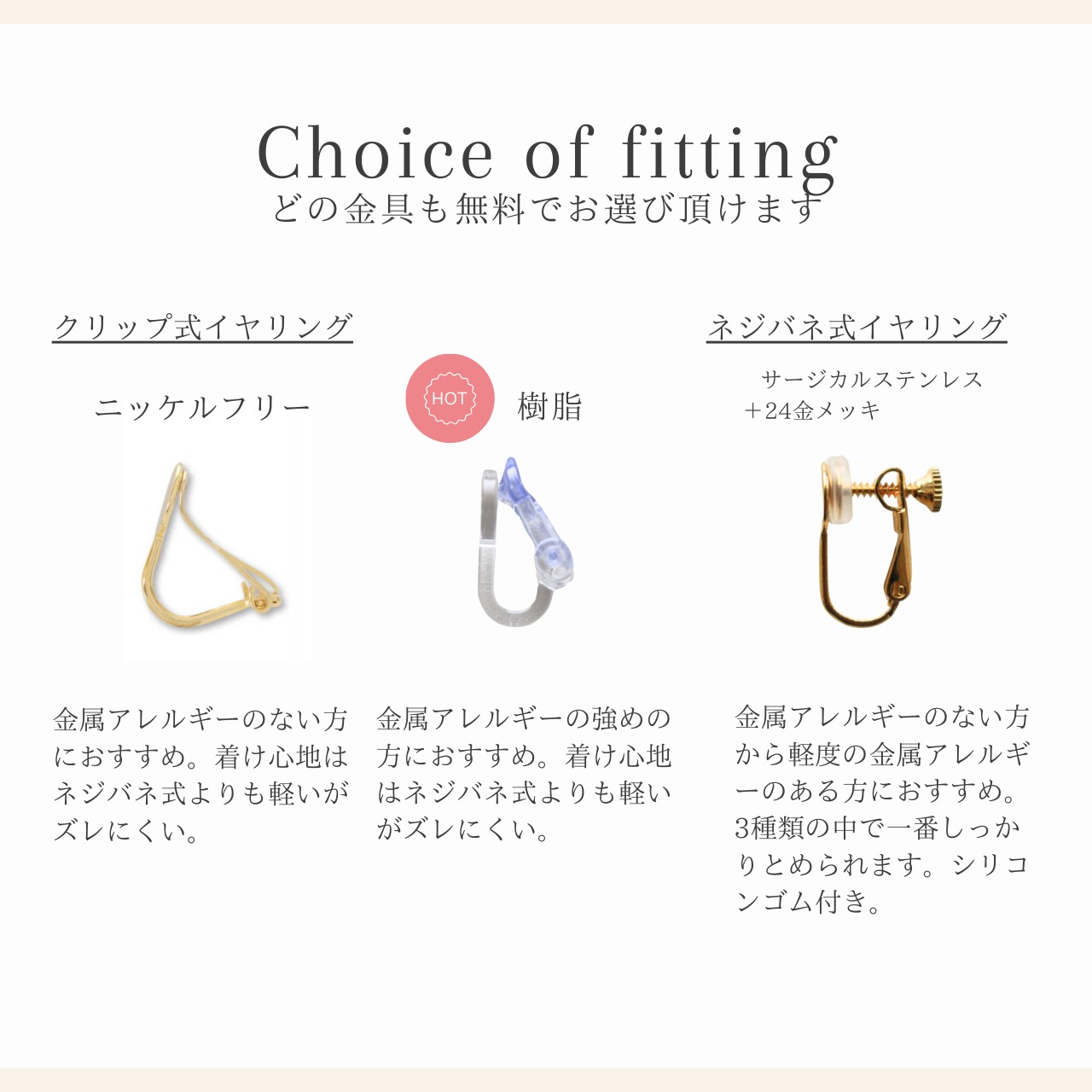 Choice of fitting
どの金具も無料でお選び頂けます

クリップ式イヤリング

ニッケルフリー

金属アレルギーのない方におすすめ。着け心地はネジバネ式よりも軽いがズレにくい。

HOT

樹脂

金属アレルギーの強めの方におすすめ。着け心地はネジバネ式よりも軽いがズレにくい。

ネジバネ式イヤリング

サージカルステンレス
＋24金メッキ

金属アレルギーのない方から軽度の金属アレルギーのある方におすすめ。3種類の中で一番しっかりとめられます。シリコンゴム付き。